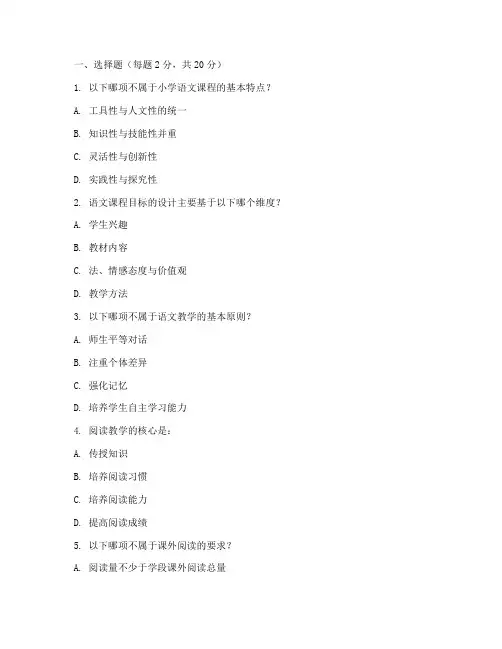 一、选择题（每题 2 分，共 20 分）

1. 以下哪项不属于小学语文课程的基本特点？

A. 工具性与人文性的统一

B. 知识性与技能性并重

C. 灵活性与创新性

D. 实践性与探究性

2. 语文课程目标的设计主要基于以下哪个维度？

A. 学生兴趣

B. 教材内容

C. 法、情感态度与价值观

D. 教学方法

3. 以下哪项不属于语文教学的基本原则？

A. 师生平等对话

B. 注重个体差异

C. 强化记忆

D. 培养学生自主学习能力

4. 阅读教学的核心是：

A. 传授知识

B. 培养阅读习惯

C. 培养阅读能力

D. 提高阅读成绩

5. 以下哪项不属于课外阅读的要求？

A. 阅读量不少于学段课外阅读总量